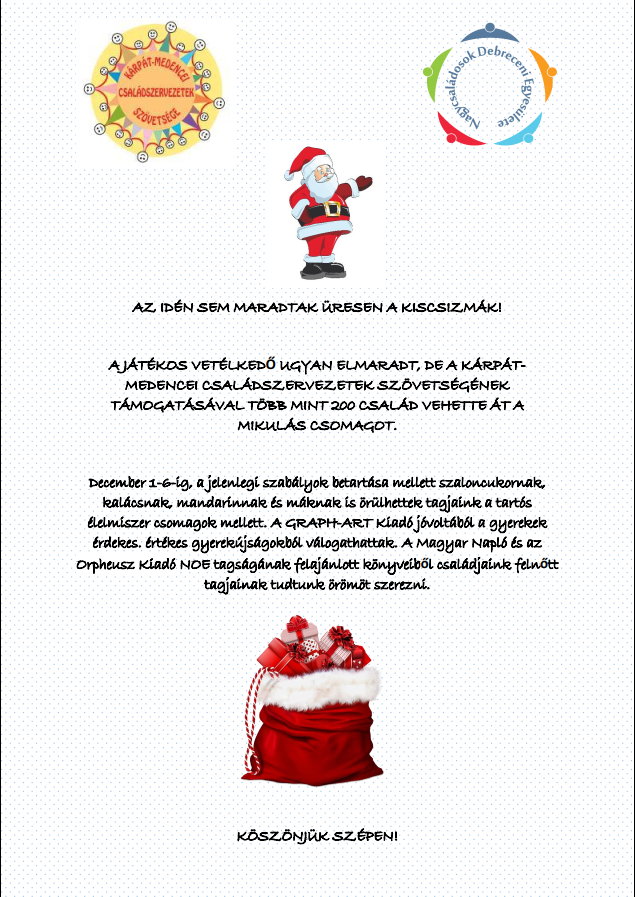 KÁRPÁT-MEDENCEI CSALÁDSZERVEZETEK SZÖVETSÉGE

Nagycsaládosok Debreceni Egyesülete

AZ IDÉN SEM MARADTAK ÜRESEN A KISCSIZMÁK!

A JÁTÉKOS VETÉLKEDŐ UGYAN ELMARADT, DE A KÁRPÁT-MEDENCEI CSALÁDSZERVEZETEK SZÖVETSÉGÉNEK TÁMOGATÁSÁVAL TÖBB MINT 200 CSALÁD VEHETTE ÁT A MIKULÁS CSOMAGOT.

December 1-6-ig, a jelenlegi szabályok betartása mellett szaloncukornak, kalácsnak, mandarinnak és máknak is örülhettek tagjaink a tartós élelmiszer csomagok mellett. A GRAPH-ART Kiadó jóvoltából a gyerekek érdekes. értékes gyerekújságokból válogathattak. A Magyar Napló és az Orpheusz Kiadó NOE tagságának felajánlott könyveiből családjaink felnőtt tagjainak tudtunk örömöt szerezni.

KÖSZÖNJÜK SZÉPEN!